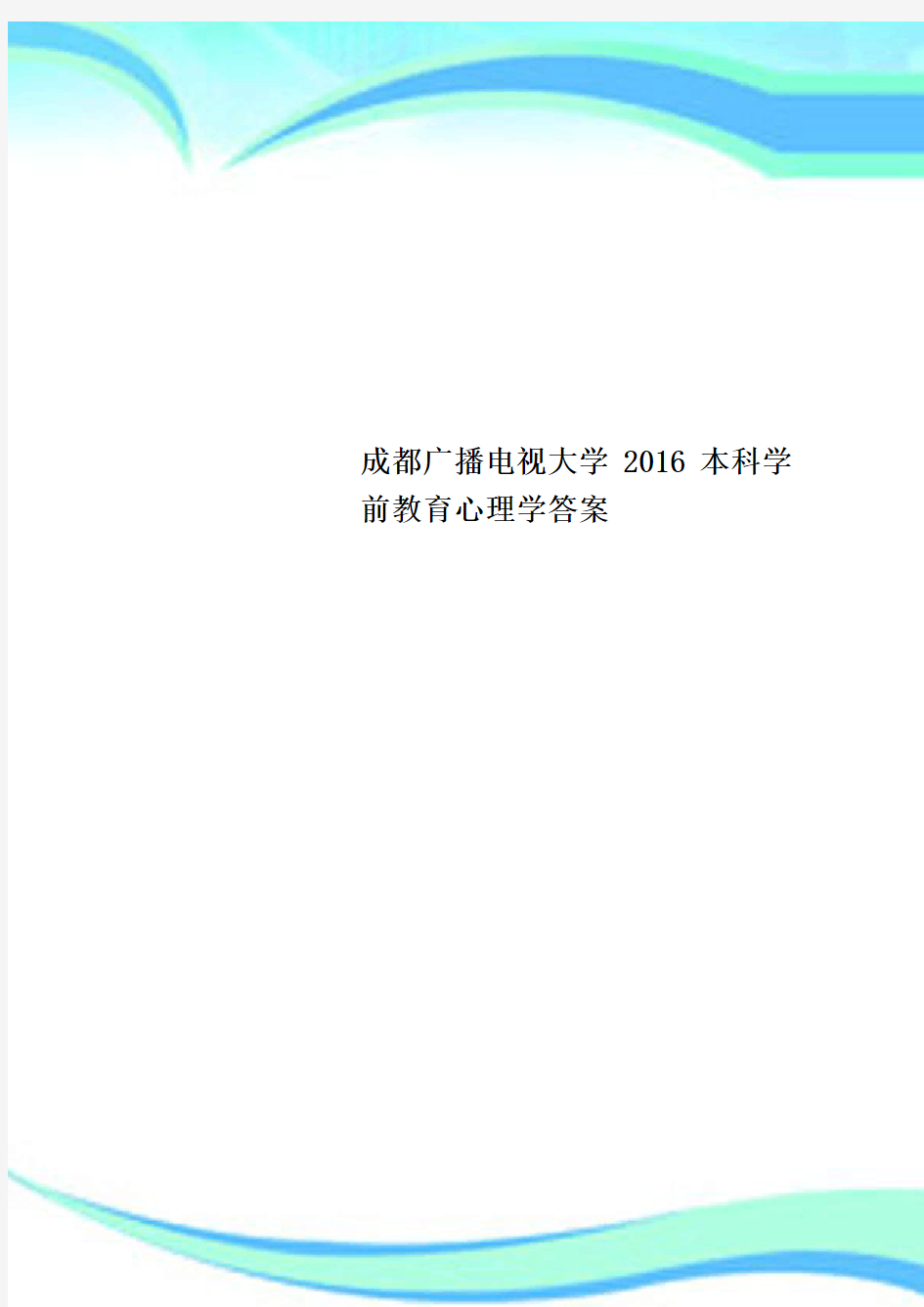 成都广播电视大学 2016 本科学前教育心理学答案